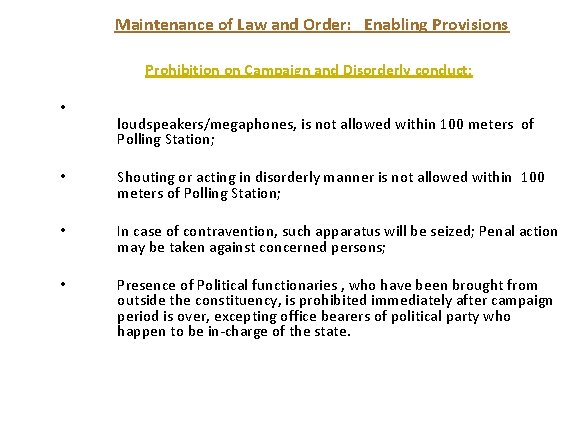 Maintenance of Law and Order: Enabling Provisions

Prohibition on Campaign and Disorderly conduct:

•

loudspeakers/megaphones, is not allowed within 100 meters of Polling Station;

• Shouting or acting in disorderly manner is not allowed within 100 meters of Polling Station;

• In case of contravention, such apparatus will be seized; Penal action may be taken against concerned persons;

• Presence of Political functionaries , who have been brought from outside the constituency, is prohibited immediately after campaign period is over, excepting office bearers of political party who happen to be in-charge of the state.